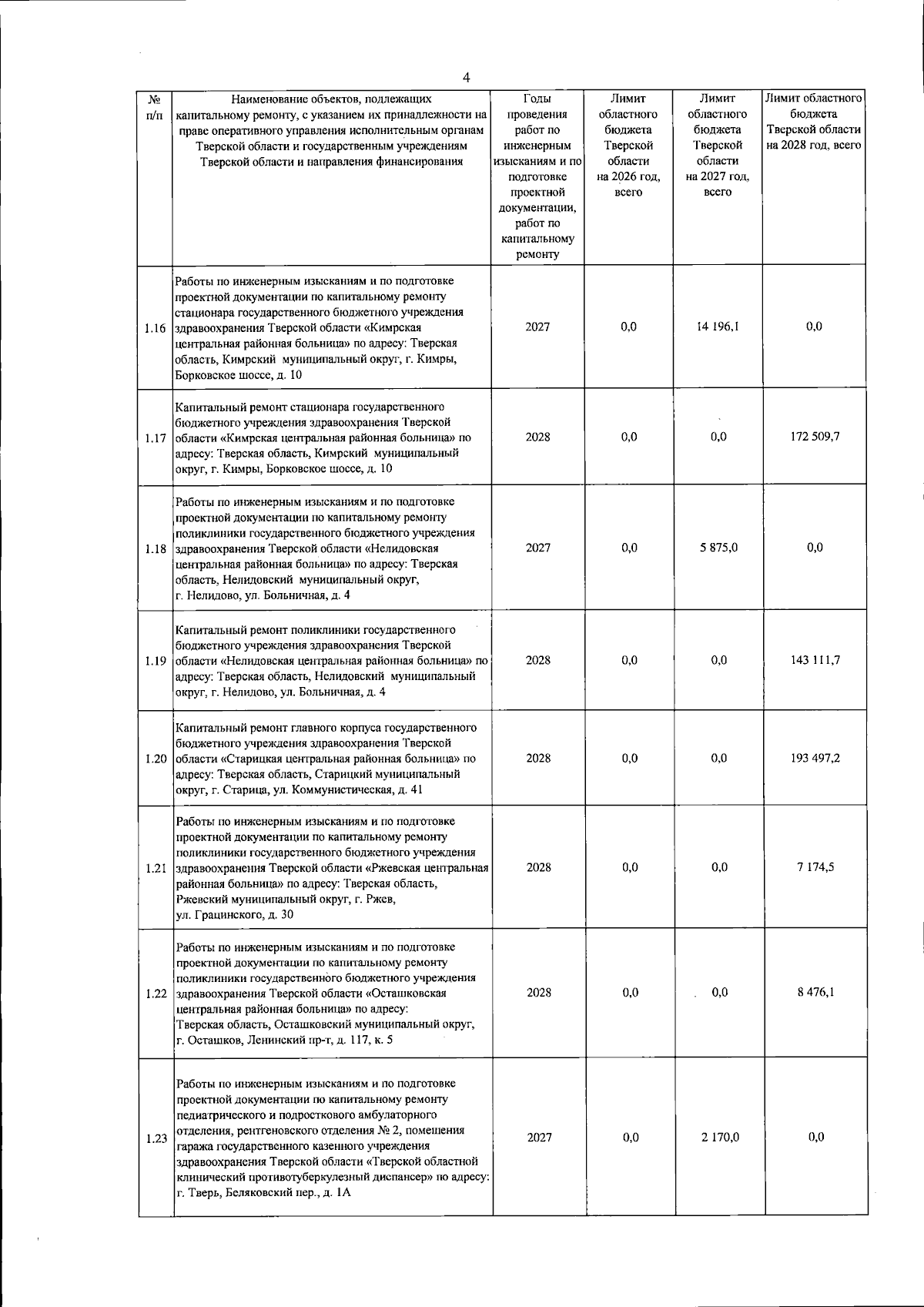 4

| № п/п | Наименование объектов, подлежащих капитальному ремонту, с указанием их принадлежности на праве оперативного управления исполнительным органам Тверской области и государственным учреждениям Тверской области и направления финансирования | Годы проведения работ по инженерным изысканиям и по подготовке проектной документации, работ по капитальному ремонту | Лимит областного бюджета Тверской области на 2026 год, всего | Лимит областного бюджета Тверской области на 2027 год, всего | Лимит областного бюджета Тверской области на 2028 год, всего |
|---|---|---|---|---|---|
| 1.16 | Работы по инженерным изысканиям и по подготовке проектной документации по капитальному ремонту стационара государственного бюджетного учреждения здравоохранения Тверской области «Кимрская центральная районная больница» по адресу: Тверская область, Кимрский муниципальный округ, г. Кимры, Борковское шоссе, д. 10 | 2027 | 0,0 | 14 196,1 | 0,0 |
| 1.17 | Капитальный ремонт стационара государственного бюджетного учреждения здравоохранения Тверской области «Кимрская центральная районная больница» по адресу: Тверская область, Кимрский муниципальный округ, г. Кимры, Борковское шоссе, д. 10 | 2028 | 0,0 | 0,0 | 172 509,7 |
| 1.18 | Работы по инженерным изысканиям и по подготовке проектной документации по капитальному ремонту поликлиники государственного бюджетного учреждения здравоохранения Тверской области «Нелидовская центральная районная больница» по адресу: Тверская область, Нелидовский муниципальный округ, г. Нелидово, ул. Больничная, д. 4 | 2027 | 0,0 | 5 875,0 | 0,0 |
| 1.19 | Капитальный ремонт поликлиники государственного бюджетного учреждения здравоохранения Тверской области «Нелидовская центральная районная больница» по адресу: Тверская область, Нелидовский муниципальный округ, г. Нелидово, ул. Больничная, д. 4 | 2028 | 0,0 | 0,0 | 143 111,7 |
| 1.20 | Капитальный ремонт главного корпуса государственного бюджетного учреждения здравоохранения Тверской области «Старицкая центральная районная больница» по адресу: Тверская область, Старицкий муниципальный округ, г. Старица, ул. Коммунистическая, д. 41 | 2028 | 0,0 | 0,0 | 193 497,2 |
| 1.21 | Работы по инженерным изысканиям и по подготовке проектной документации по капитальному ремонту поликлиники государственного бюджетного учреждения здравоохранения Тверской области «Ржевская центральная районная больница» по адресу: Тверская область, Ржевский муниципальный округ, г. Ржев, ул. Грацинского, д. 30 | 2028 | 0,0 | 0,0 | 7 174,5 |
| 1.22 | Работы по инженерным изысканиям и по подготовке проектной документации по капитальному ремонту поликлиники государственного бюджетного учреждения здравоохранения Тверской области «Осташковская центральная районная больница» по адресу: Тверская область, Осташковский муниципальный округ, г. Осташков, Ленинский пр-т, д. 117, к. 5 | 2028 | 0,0 | 0,0 | 8 476,1 |
| 1.23 | Работы по инженерным изысканиям и по подготовке проектной документации по капитальному ремонту педиатрического и подросткового амбулаторного отделения, рентгеновского отделения № 2, помещения гаража государственного казенного учреждения здравоохранения Тверской области «Тверской областной клинический противотуберкулезный диспансер» по адресу: г. Тверь, Беляковский пер., д. 1А | 2027 | 0,0 | 2 170,0 | 0,0 |